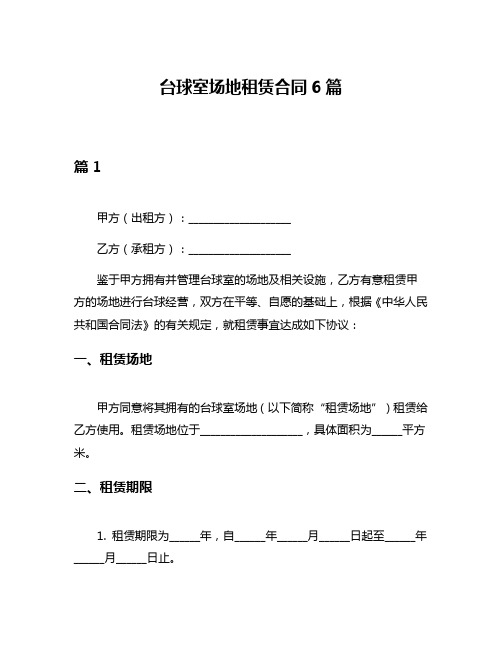 台球室场地租赁合同 6 篇

篇 1

甲方（出租方）：__________________

乙方（承租方）：__________________

鉴于甲方拥有并管理台球室的场地及相关设施，乙方有意租赁甲方的场地进行台球经营，双方在平等、自愿的基础上，根据《中华人民共和国合同法》的有关规定，就租赁事宜达成如下协议：

一、租赁场地

甲方同意将其拥有的台球室场地（以下简称“租赁场地”）租赁给乙方使用。租赁场地位于__________________，具体面积为_____平方米。

二、租赁期限

1. 租赁期限为_____年，自_____年_____月_____日起至_____年_____月_____日止。